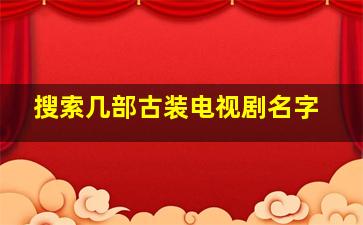 搜索几部古装电视剧名字